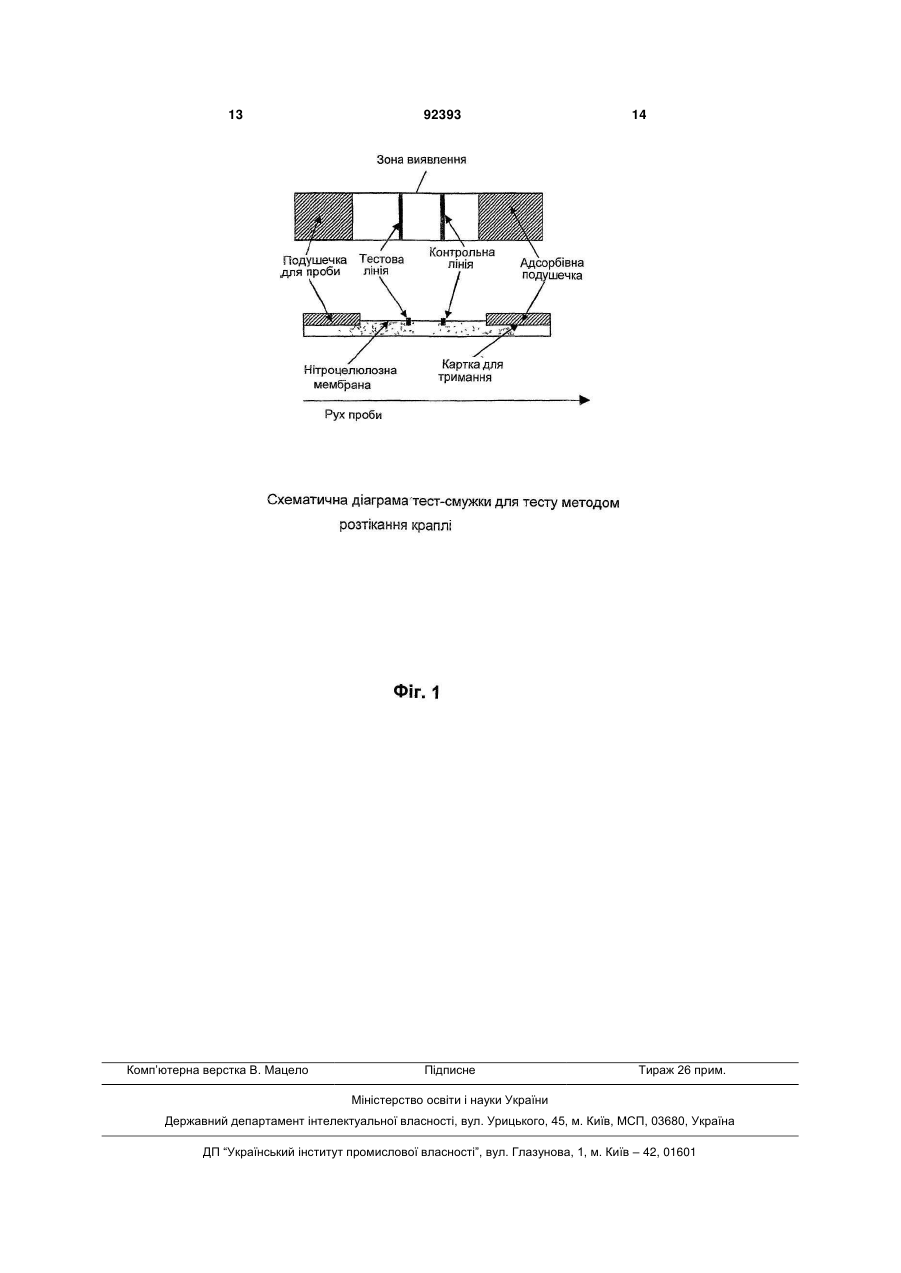 13 92393 14

Зона виявлення

Подушечка для проби

Тестова лінія

Контрольна лінія

Адсорбівна подушечка

Нітроцелюлозна мембрана

Картка для тримання

Рух проби

Схематична діаграма тест-смужки для тесту методом розтікання краплі

Фіг. 1

Комп'ютерна верстка В. Мацело Підписне Тираж 26 прим.

Міністерство освіти і науки України

Державний департамент інтелектуальної власності, вул. Урицького, 45, м. Київ, МСП, 03680, Україна

ДП "Український інститут промислової власності", вул. Глазунова, 1, м. Київ – 42, 01601